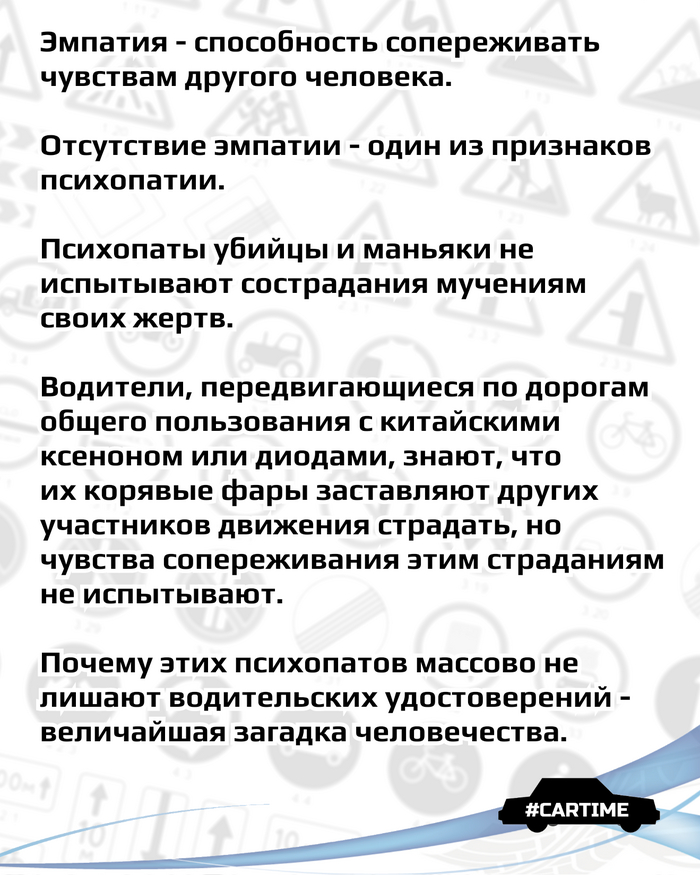 Эмпатия - способность сопереживать чувствам другого человека.

Отсутствие эмпатии - один из признаков психопатии.

Психопаты убийцы и маньяки не испытывают сострадания мучениям своих жертв.

Водители, передвигающиеся по дорогам общего пользования с китайскими ксеноном или диодами, знают, что их корявые фары заставляют других участников движения страдать, но чувства сопереживания этим страданиям не испытывают.

Почему этих психопатов массово не лишают водительских удостоверений - величайшая загадка человечества.

#CARTIME